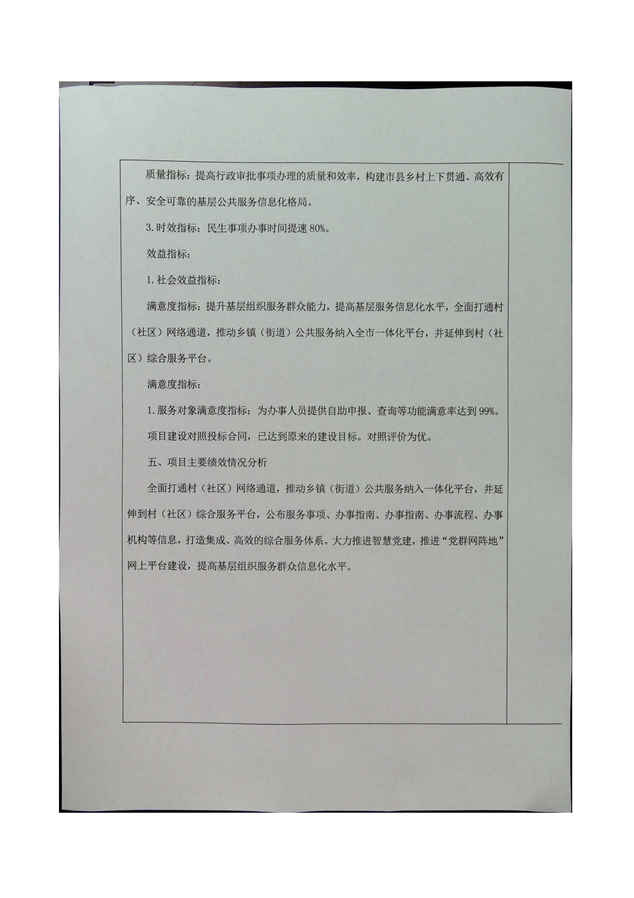 质量指标：提高行政审批事项办理的质量和效率，构建市县乡村上下贯通、高效有序、安全可靠的基层公共服务信息化格局。

3.时效指标：民生事项办事时间提速80%。

效益指标：

1.社会效益指标：

满意度指标：提升基层组织服务群众能力，提高基层服务信息化水平，全面打通村（社区）网络通道，推动乡镇（街道）公共服务纳入全市一体化平台，并延伸到村（社区）综合服务平台。

满意度指标：

1.服务对象满意度指标：为办事人员提供自助申报、查询等功能满意率达到99%。

项目建设对照投标合同，已达到原来的建设目标。对照评价为优。

五、项目主要绩效情况分析

全面打通村（社区）网络通道，推动乡镇（街道）公共服务纳入一体化平台，并延伸到村（社区）综合服务平台，公布服务事项、办事指南、办事指南、办事流程、办事机构等信息，打造集成、高效的综合服务体系。大力推进智慧党建，推进“党群网阵地”网上平台建设，提高基层组织服务群众信息化水平。